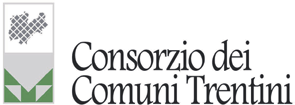 Consorzio dei
Comuni Trentini